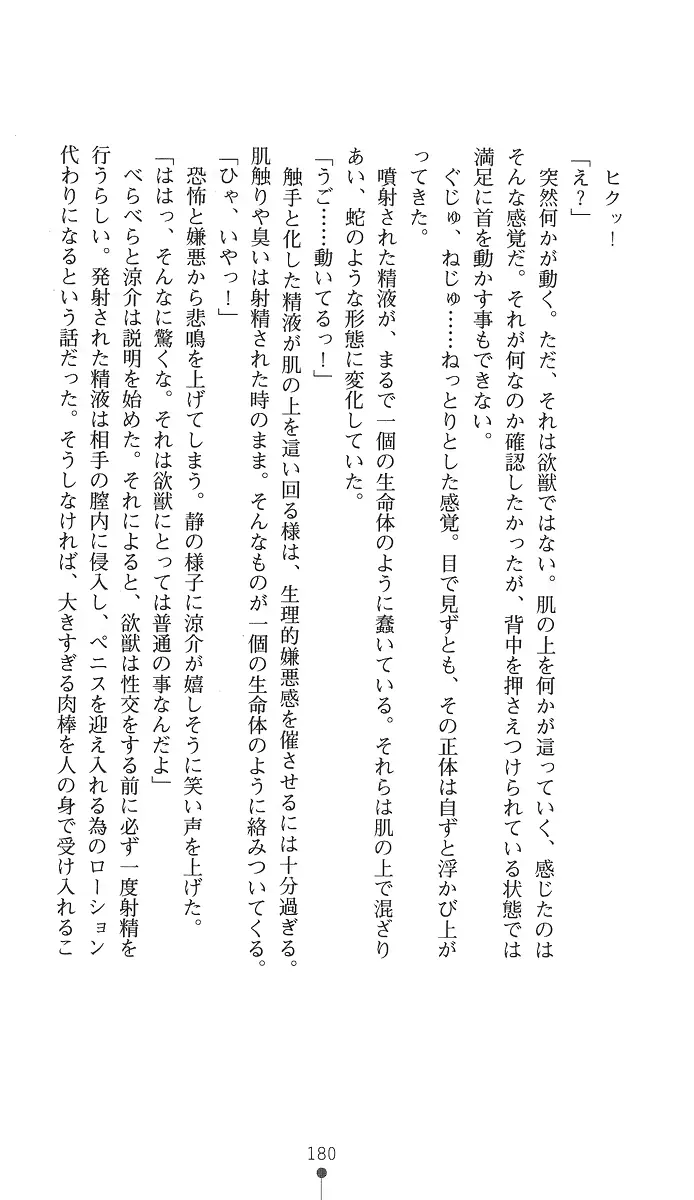 ヒクッ！

「え？」

突然何かが動く。ただ、それは欲獣ではない。肌の上を何かが這っていく、感じたのはそんな感覚だ。それが何なのか確認したかったが、背中を押さえつけられている状態では満足に首を動かす事もできない。

ぐじゅ、ねじゅ……ねっとりとした感覚。目で見ずとも、その正体は自ずと浮かび上がってきた。

噴射された精液が、まるで一個の生命体のように蠢いている。それらは肌の上で混ざりあい、蛇のような形態に変化していた。

「うご……動いてるっ！」

触手と化した精液が肌の上を這い回る様は、生理的嫌悪感を催させるには十分過ぎる。肌触りや臭いは射精された時のまま。そんなものが一個の生命体のように絡みついてくる。

「ひゃ、いやっ！」

恐怖と嫌悪から悲鳴を上げてしまう。静の様子に涼介が嬉しそうに笑い声を上げた。

「ははっ、そんなに驚くな。それは欲獣にとっては普通の事なんだよ」

べらべらと涼介は説明を始めた。それによると、欲獣は性交をする前に必ず一度射精を行うらしい。発射された精液は相手の膣内に侵入し、ペニスを迎え入れる為のローション代わりになるという話だった。そうしなければ、大きすぎる肉棒を人の身で受け入れるこ

180